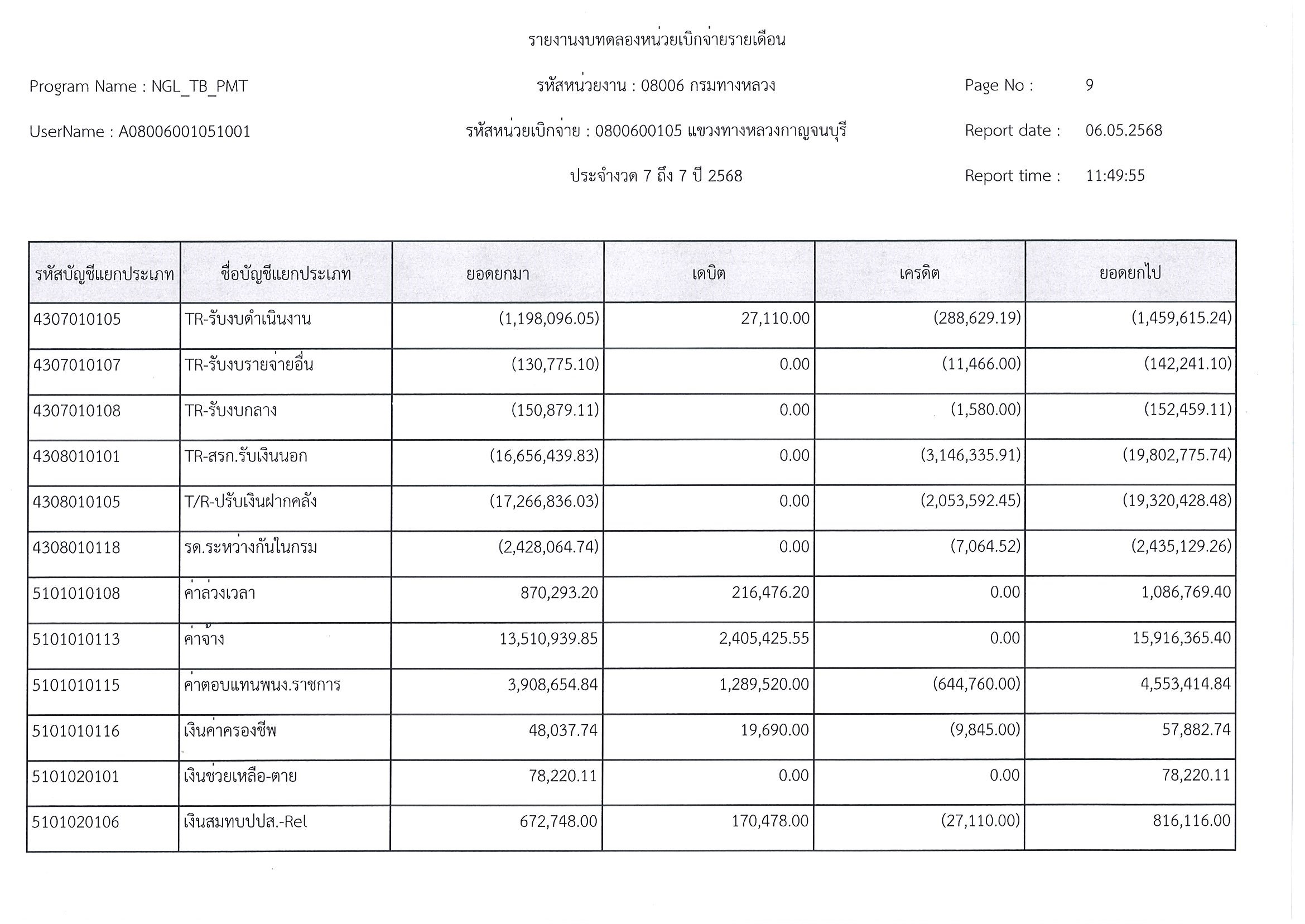 รายงานงบทดลองหน่วยเบิกจ่ายรายเดือน

Program Name : NGL_TB_PMT

รหัสหน่วยงาน : 08006 กรมทางหลวง

Page No : 9

UserName : A08006001051001

รหัสหน่วยเบิกจ่าย : 0800600105 แขวงทางหลวงกาญจนบุรี

Report date : 06.05.2568

ประจำงวด 7 ถึง 7 ปี 2568

Report time : 11:49:55

| รหัสบัญชีแยกประเภท | ชื่อบัญชีแยกประเภท | ยอดยกมา | เดบิต | เครดิต | ยอดยกไป |
|---|---|---|---|---|---|
| 4307010105 | TR-รับงบดำเนินงาน | (1,198,096.05) | 27,110.00 | (288,629.19) | (1,459,615.24) |
| 4307010107 | TR-รับงบรายจ่ายอื่น | (130,775.10) | 0.00 | (11,466.00) | (142,241.10) |
| 4307010108 | TR-รับงบกลาง | (150,879.11) | 0.00 | (1,580.00) | (152,459.11) |
| 4308010101 | TR-สรก.รับเงินนอก | (16,656,439.83) | 0.00 | (3,146,335.91) | (19,802,775.74) |
| 4308010105 | T/R-ปรับเงินฝากคลัง | (17,266,836.03) | 0.00 | (2,053,592.45) | (19,320,428.48) |
| 4308010118 | รด.ระหว่างกันในกรม | (2,428,064.74) | 0.00 | (7,064.52) | (2,435,129.26) |
| 5101010108 | ค่าล่วงเวลา | 870,293.20 | 216,476.20 | 0.00 | 1,086,769.40 |
| 5101010113 | ค่าจ้าง | 13,510,939.85 | 2,405,425.55 | 0.00 | 15,916,365.40 |
| 5101010115 | ค่าตอบแทนพนง.ราชการ | 3,908,654.84 | 1,289,520.00 | (644,760.00) | 4,553,414.84 |
| 5101010116 | เงินค่าครองชีพ | 48,037.74 | 19,690.00 | (9,845.00) | 57,882.74 |
| 5101020101 | เงินช่วยเหลือ-ตาย | 78,220.11 | 0.00 | 0.00 | 78,220.11 |
| 5101020106 | เงินสมทบปปส.-Rel | 672,748.00 | 170,478.00 | (27,110.00) | 816,116.00 |